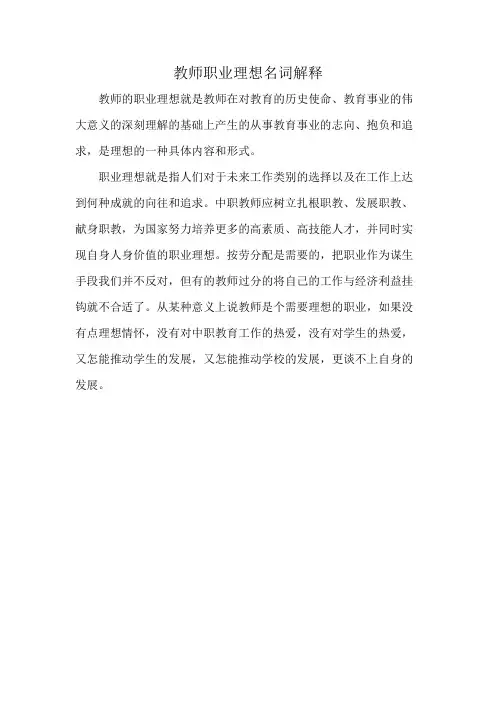 教师职业理想名词解释

教师的职业理想就是教师在对教育的历史使命、教育事业的伟大意义的深刻理解的基础上产生的从事教育事业的志向、抱负和追求，是理想的一种具体内容和形式。

职业理想就是指人们对于未来工作类别的选择以及在工作上达到何种成就的向往和追求。中职教师应树立扎根职教、发展职教、献身职教，为国家努力培养更多的高素质、高技能人才，并同时实现自身人身价值的职业理想。按劳分配是需要的，把职业作为谋生手段我们并不反对，但有的教师过分的将自己的工作与经济利益挂钩就不合适了。从某种意义上说教师是个需要理想的职业，如果没有点理想情怀，没有对中职教育工作的热爱，没有对学生的热爱，又怎能推动学生的发展，又怎能推动学校的发展，更谈不上自身的发展。